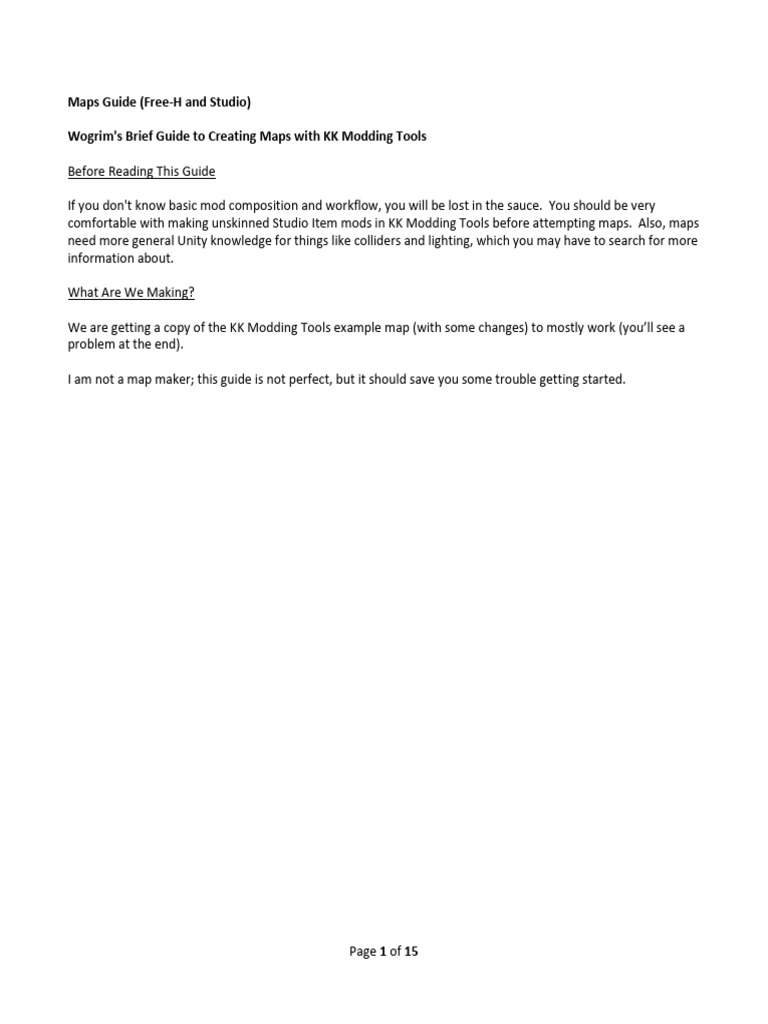 Maps Guide (Free-H and Studio)

Wogrim's Brief Guide to Creating Maps with KK Modding Tools

Before Reading This Guide

If you don't know basic mod composition and workflow, you will be lost in the sauce.  You should be very comfortable with making unskinned Studio Item mods in KK Modding Tools before attempting maps.  Also, maps need more general Unity knowledge for things like colliders and lighting, which you may have to search for more information about.

What Are We Making?

We are getting a copy of the KK Modding Tools example map (with some changes) to mostly work (you'll see a problem at the end).

I am not a map maker; this guide is not perfect, but it should save you some trouble getting started.

Page 1 of 15